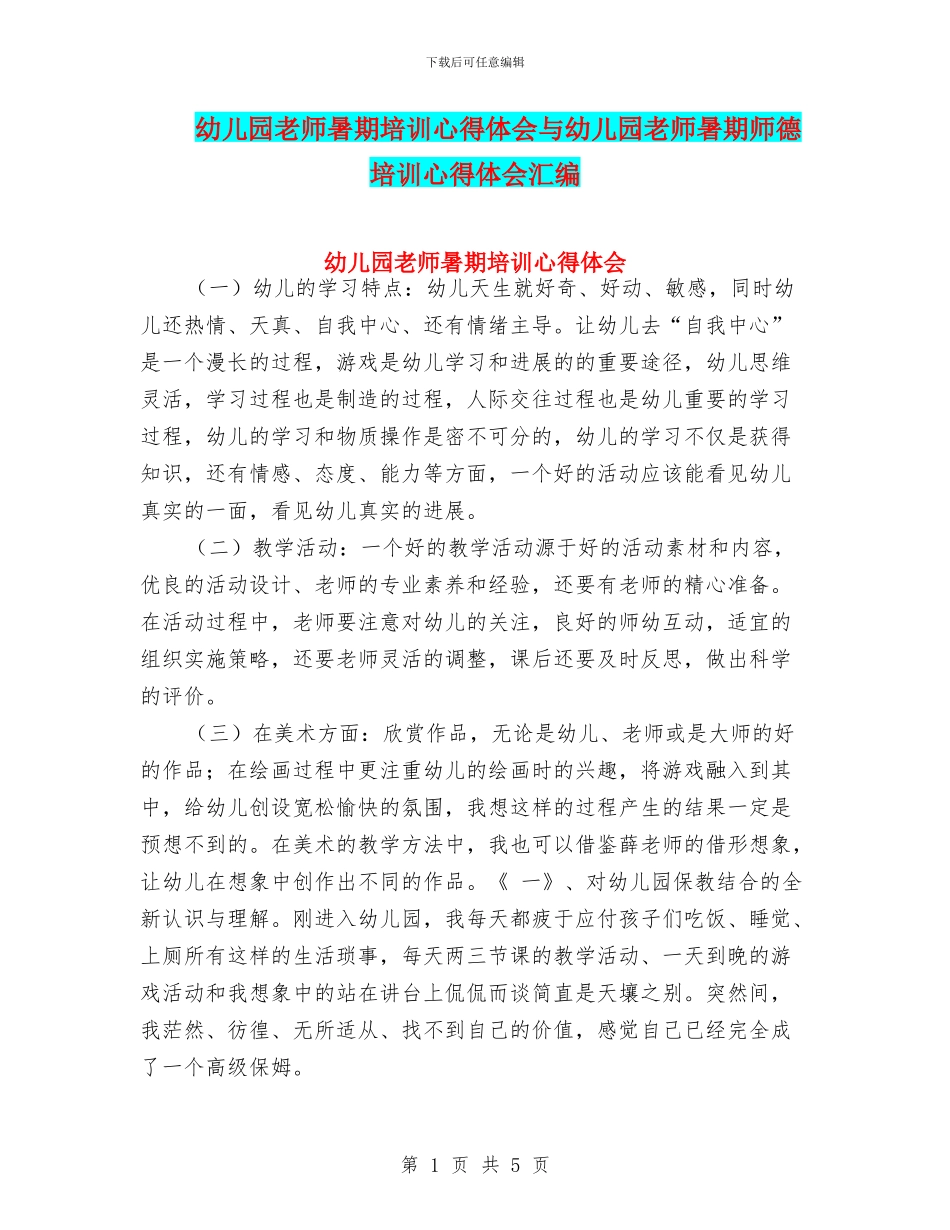 下载后可任意编辑

幼儿园老师暑期培训心得体会与幼儿园老师暑期师德培训心得体会汇编

幼儿园老师暑期培训心得体会

（一）幼儿的学习特点：幼儿天生就好奇、好动、敏感，同时幼儿还热情、天真、自我中心、还有情绪主导。让幼儿去“自我中心”是一个漫长的过程，游戏是幼儿学习和进展的的重要途径，幼儿思维灵活，学习过程也是制造的过程，人际交往过程也是幼儿重要的学习过程，幼儿的学习和物质操作是密不可分的，幼儿的学习不仅是获得知识，还有情感、态度、能力等方面，一个好的活动应该能看见幼儿真实的一面，看见幼儿真实的进展。

（二）教学活动：一个好的教学活动源于好的活动素材和内容，优良的活动设计、老师的专业素养和经验，还要有老师的精心准备。在活动过程中，老师要注意对幼儿的关注，良好的师幼互动，适宜的组织实施策略，还要老师灵活的调整，课后还要及时反思，做出科学的评价。

（三）在美术方面：欣赏作品，无论是幼儿、老师或是大师的好的作品；在绘画过程中更注重幼儿的绘画时的兴趣，将游戏融入到其中，给幼儿创设宽松愉快的氛围，我想这样的过程产生的结果一定是预想不到的。在美术的教学方法中，我也可以借鉴薛老师的借形想象，让幼儿在想象中创作出不同的作品。《 一》、对幼儿园保教结合的全新认识与理解。刚进入幼儿园，我每天都疲于应付孩子们吃饭、睡觉、上厕所有这样的生活琐事，每天两三节课的教学活动、一天到晚的游戏活动和我想象中的站在讲台上侃侃而谈简直是天壤之别。突然间，我茫然、彷徨、无所适从、找不到自己的价值，感觉自己已经完全成了一个高级保姆。

第 1 页 共 5 页